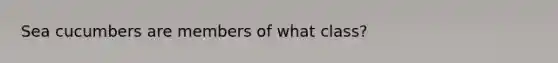 Sea cucumbers are members of what class?